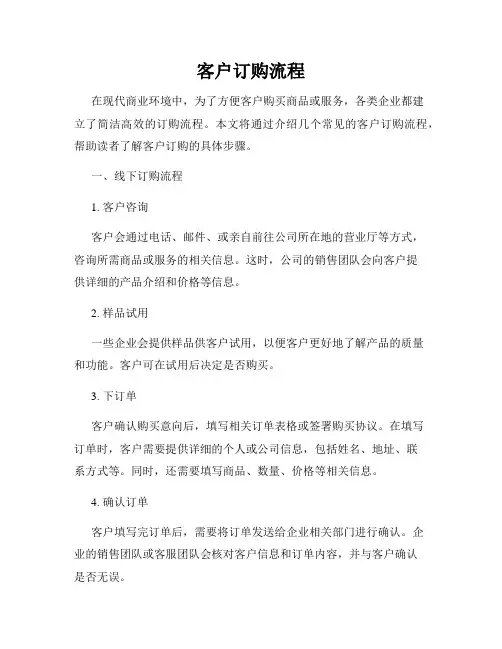 客户订购流程

在现代商业环境中，为了方便客户购买商品或服务，各类企业都建立了简洁高效的订购流程。本文将通过介绍几个常见的客户订购流程，帮助读者了解客户订购的具体步骤。

一、线下订购流程

1. 客户咨询

客户会通过电话、邮件、或亲自前往公司所在地的营业厅等方式，咨询所需商品或服务的相关信息。这时，公司的销售团队会向客户提供详细的产品介绍和价格等信息。

2. 样品试用

一些企业会提供样品供客户试用，以便客户更好地了解产品的质量和功能。客户可在试用后决定是否购买。

3. 下订单

客户确认购买意向后，填写相关订单表格或签署购买协议。在填写订单时，客户需要提供详细的个人或公司信息，包括姓名、地址、联系方式等。同时，还需要填写商品、数量、价格等相关信息。

4. 确认订单

客户填写完订单后，需要将订单发送给企业相关部门进行确认。企业的销售团队或客服团队会核对客户信息和订单内容，并与客户确认是否无误。